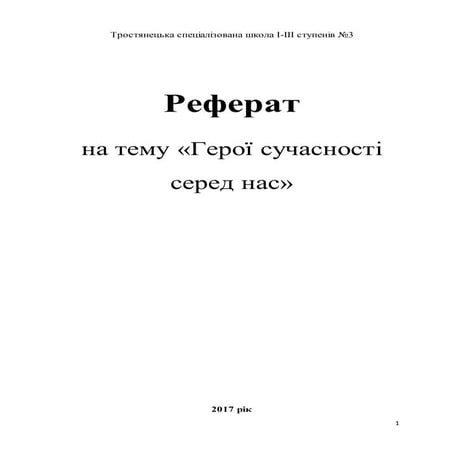 Тростянецька спеціалізована школа І-ІІІ ступенів №3

Реферат

на тему «Герої сучасності серед нас»

2017 рік

1